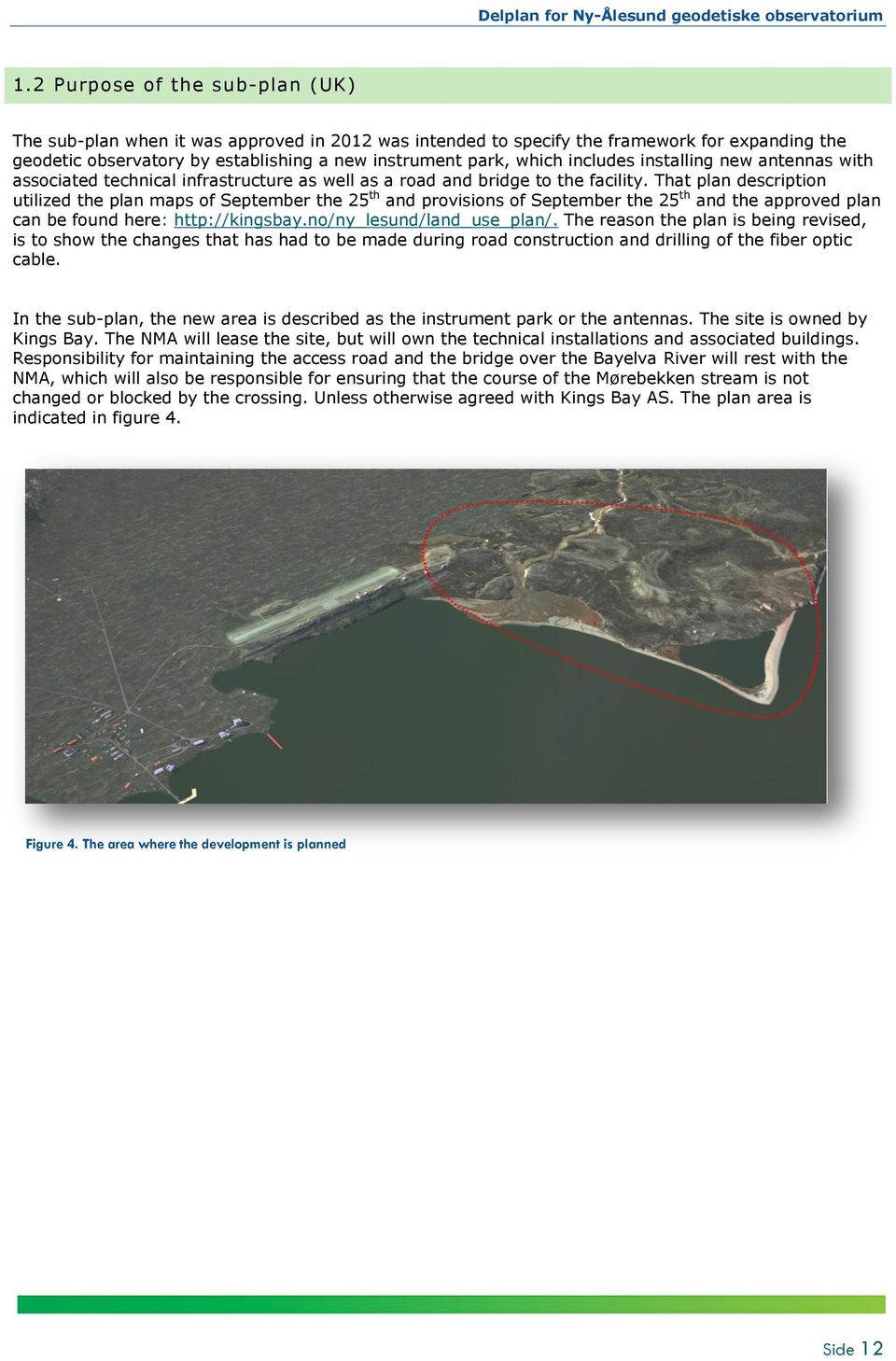 Delplan for Ny-Ålesund geodetiske observatorium

1.2 Purpose of the sub-plan (UK)

The sub-plan when it was approved in 2012 was intended to specify the framework for expanding the geodetic observatory by establishing a new instrument park, which includes installing new antennas with associated technical infrastructure as well as a road and bridge to the facility. That plan description utilized the plan maps of September the 25$^{th}$ and provisions of September the 25$^{th}$ and the approved plan can be found here: http://kingsbay.no/ny_lesund/land_use_plan/. The reason the plan is being revised, is to show the changes that has had to be made during road construction and drilling of the fiber optic cable.

In the sub-plan, the new area is described as the instrument park or the antennas. The site is owned by Kings Bay. The NMA will lease the site, but will own the technical installations and associated buildings. Responsibility for maintaining the access road and the bridge over the Bayelva River will rest with the NMA, which will also be responsible for ensuring that the course of the Mørebekken stream is not changed or blocked by the crossing. Unless otherwise agreed with Kings Bay AS. The plan area is indicated in figure 4.

Figure 4. The area where the development is planned

Side 12